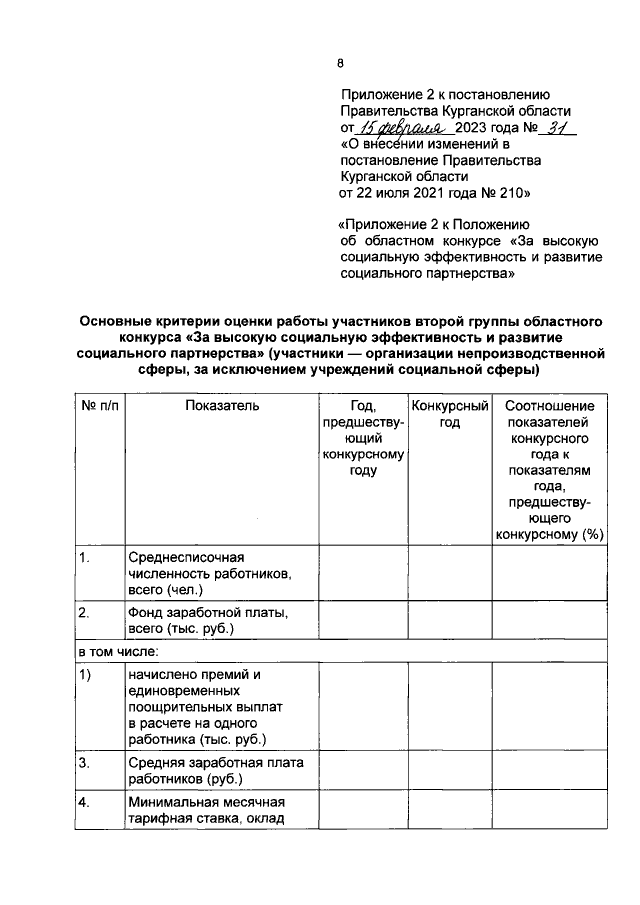 8

Приложение 2 к постановлению Правительства Курганской области от 15 февраля 2023 года № 31
«О внесении изменений в постановление Правительства Курганской области от 22 июля 2021 года № 210»

«Приложение 2 к Положению об областном конкурсе «За высокую социальную эффективность и развитие социального партнерства»

Основные критерии оценки работы участников второй группы областного конкурса «За высокую социальную эффективность и развитие социального партнерства» (участники — организации непроизводственной сферы, за исключением учреждений социальной сферы)

| № п/п | Показатель | Год, предшествующий конкурсному году | Конкурсный год | Соотношение показателей конкурсного года к показателям года, предшествующего конкурсному (%) |
|---|---|---|---|---|
| 1. | Среднесписочная численность работников, всего (чел.) | | | |
| 2. | Фонд заработной платы, всего (тыс. руб.) | | | |
| в том числе: | | | | |
| 1) | начислено премий и единовременных поощрительных выплат в расчете на одного работника (тыс. руб.) | | | |
| 3. | Средняя заработная плата работников (руб.) | | | |
| 4. | Минимальная месячная тарифная ставка, оклад | | | |